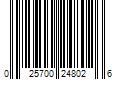 0 25700 24802 6